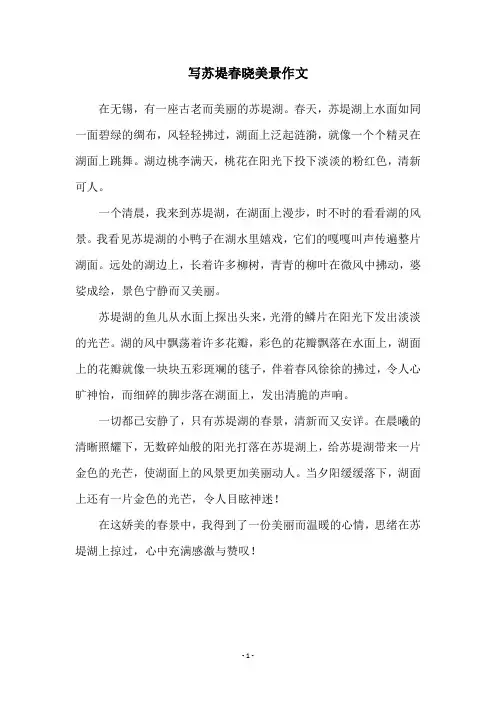 写苏堤春晓美景作文

在无锡，有一座古老而美丽的苏堤湖。春天，苏堤湖上水面如同一面碧绿的绸布，风轻轻拂过，湖面上泛起涟漪，就像一个个精灵在湖面上跳舞。湖边桃李满天，桃花在阳光下投下淡淡的粉红色，清新可人。

一个清晨，我来到苏堤湖，在湖面上漫步，时不时的看看湖的风景。我看见苏堤湖的小鸭子在湖水里嬉戏，它们的嘎嘎叫声传遍整片湖面。远处的湖边上，长着许多柳树，青青的柳叶在微风中拂动，婆娑成绘，景色宁静而又美丽。

苏堤湖的鱼儿从水面上探出头来，光滑的鳞片在阳光下发出淡淡的光芒。湖的风中飘荡着许多花瓣，彩色的花瓣飘落在水面上，湖面上的花瓣就像一块块五彩斑斓的毯子，伴着春风徐徐的拂过，令人心旷神怡，而细碎的脚步落在湖面上，发出清脆的声响。

一切都已安静了，只有苏堤湖的春景，清新而又安详。在晨曦的清晰照耀下，无数碎灿般的阳光打落在苏堤湖上，给苏堤湖带来一片金色的光芒，使湖面上的风景更加美丽动人。当夕阳缓缓落下，湖面上还有一片金色的光芒，令人目眩神迷！

在这娇美的春景中，我得到了一份美丽而温暖的心情，思绪在苏堤湖上掠过，心中充满感激与赞叹！

- 1 -